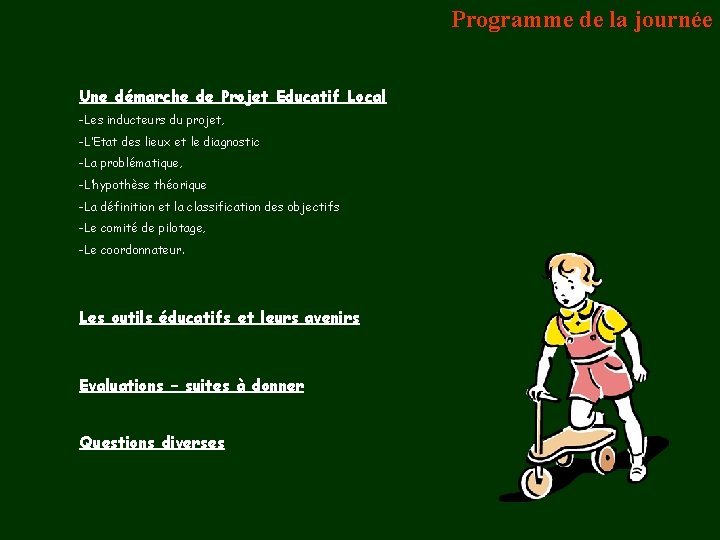 Programme de la journée

Une démarche de Projet Educatif Local

-Les inducteurs du projet,

-L'Etat des lieux et le diagnostic

-La problématique,

-L'hypothèse théorique

-La définition et la classification des objectifs

-Le comité de pilotage,

-Le coordonnateur.

Les outils éducatifs et leurs avenirs

Evaluations – suites à donner

Questions diverses